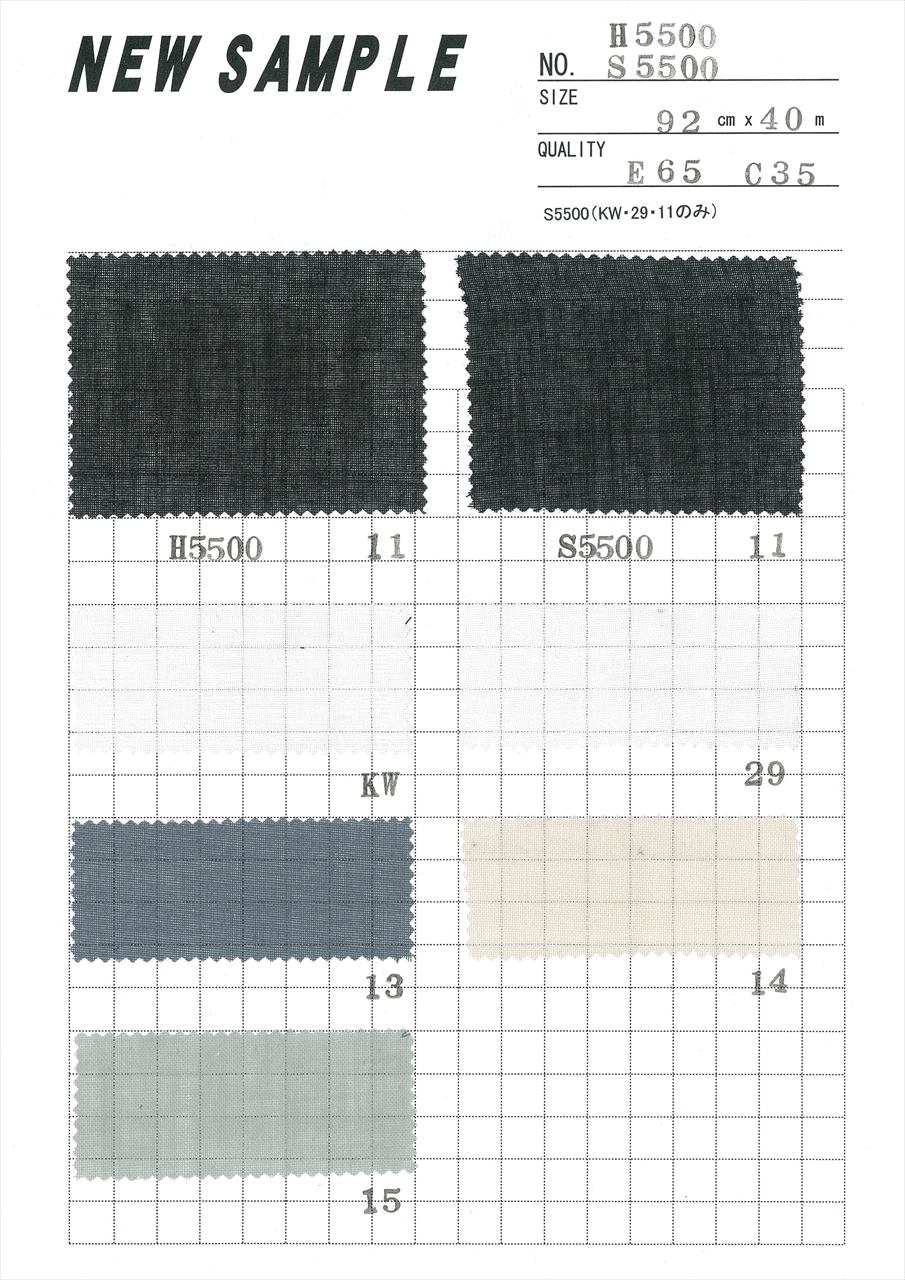 NEW SAMPLE

NO. H5500
S5500

SIZE
92 cm x 40 m

QUALITY
E65 C35

S5500(KW・29・11のみ)

H5500 11

S5500 11

KW

29

13

14

15